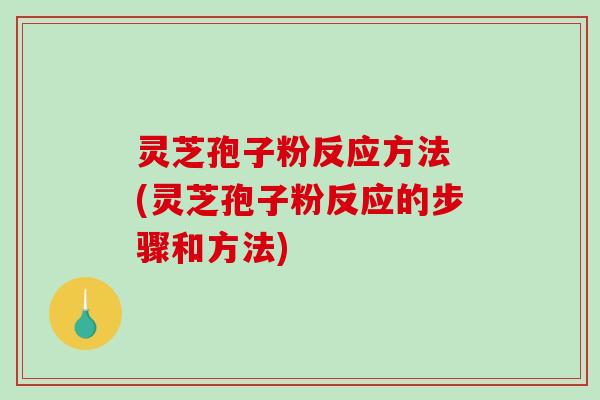 灵芝孢子粉反应方法(灵芝孢子粉反应的步骤和方法)